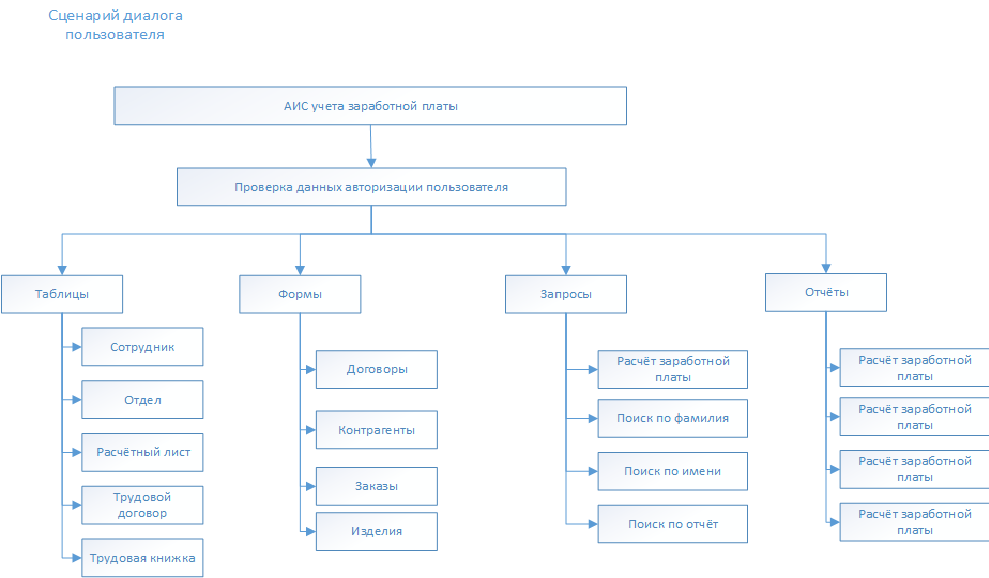 Сценарий диалога пользователя

АИС учета заработной платы

Проверка данных авторизации пользователя

Таблицы

Сотрудник

Отдел

Расчётный лист

Трудовой договор

Трудовая книжка

Формы

Договоры

Контрагенты

Заказы

Изделия

Запросы

Расчёт заработной платы

Поиск по фамилия

Поиск по имени

Поиск по отчёт

Отчёты

Расчёт заработной платы

Расчёт заработной платы

Расчёт заработной платы

Расчёт заработной платы